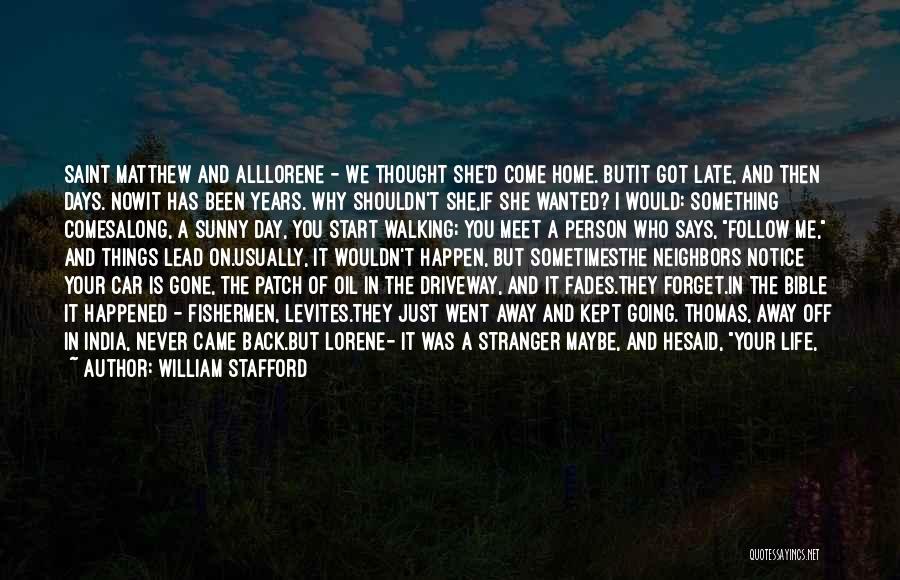 SAINT MATTHEW AND ALLLORENE - WE THOUGHT SHE'D COME HOME. BUTIT GOT LATE, AND THEN DAYS. NOWIT HAS BEEN YEARS. WHY SHOULDN'T SHE,IF SHE WANTED? I WOULD: SOMETHING COMESALONG, A SUNNY DAY, YOU START WALKING; YOU MEET A PERSON WHO SAYS, "FOLLOW ME," AND THINGS LEAD ON.USUALLY, IT WOULDN'T HAPPEN, BUT SOMETIMESTHE NEIGHBORS NOTICE YOUR CAR IS GONE, THE PATCH OF OIL IN THE DRIVEWAY, AND IT FADES.THEY FORGET.IN THE BIBLE IT HAPPENED - FISHERMEN, LEVITES.THEY JUST WENT AWAY AND KEPT GOING. THOMAS, AWAY OFF IN INDIA, NEVER CAME BACK.BUT LORENE- IT WAS A STRANGER MAYBE, AND HESAID, "YOUR LIFE,

~ AUTHOR: WILLIAM STAFFORD

QUOTESSAYINGS.NET